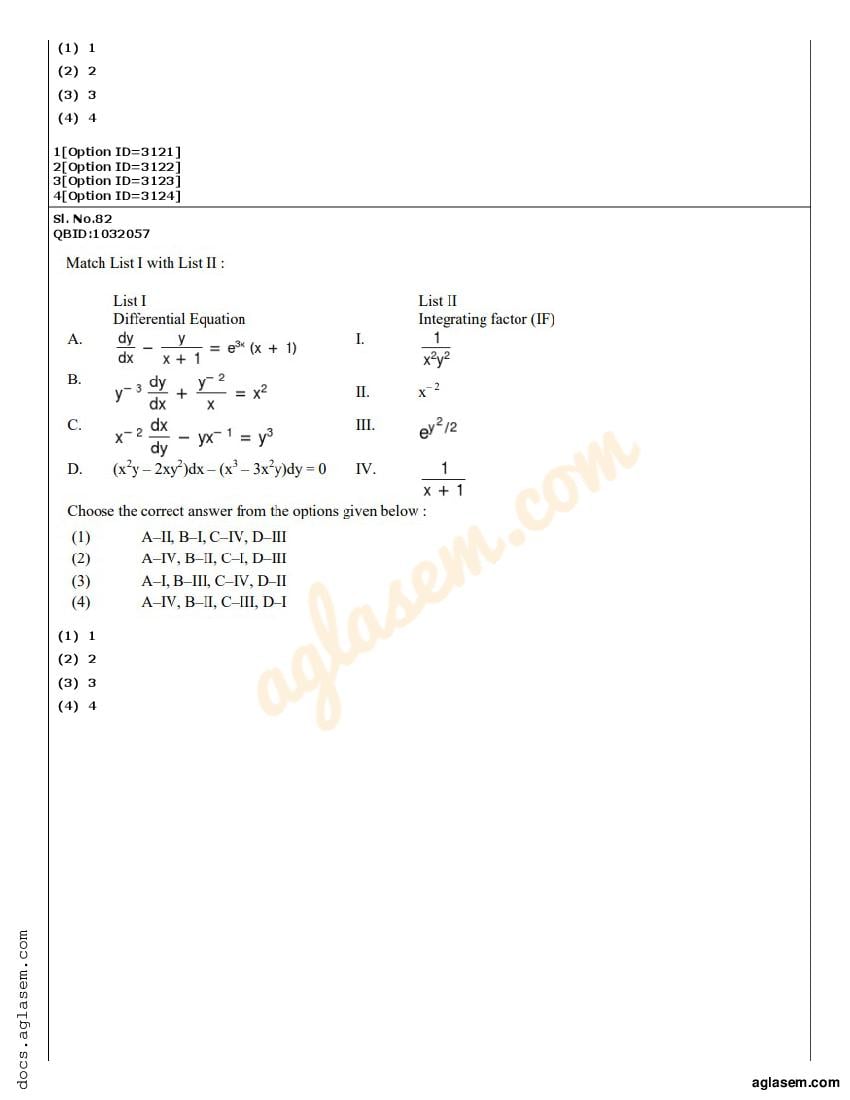 (1) 1
(2) 2
(3) 3
(4) 4

1[Option ID=3121]
2[Option ID=3122]
3[Option ID=3123]
4[Option ID=3124]

Sl. No.82
QBID:1032057

Match List I with List II :

| | List I Differential Equation | | List II Integrating factor (IF) |
|---|---|---|---|
| A. | $\frac{dy}{dx} - \frac{y}{x+1} = e^{3x}(x+1)$ | I. | $\frac{1}{x^2y^2}$ |
| B. | $y^{-3}\frac{dy}{dx} + \frac{y^{-2}}{x} = x^2$ | II. | $x^{-2}$ |
| C. | $x^{-2}\frac{dx}{dy} - yx^{-1} = y^3$ | III. | $e^{y^2/2}$ |
| D. | $(x^2y - 2xy^2)dx - (x^3 - 3x^2y)dy = 0$ | IV. | $\frac{1}{x+1}$ |

Choose the correct answer from the options given below :
(1) A–II, B–I, C–IV, D–III
(2) A–IV, B–II, C–I, D–III
(3) A–I, B–III, C–IV, D–II
(4) A–IV, B–II, C–III, D–I

(1) 1
(2) 2
(3) 3
(4) 4

aglasem.com

docs.aglasem.com

aglasem.com